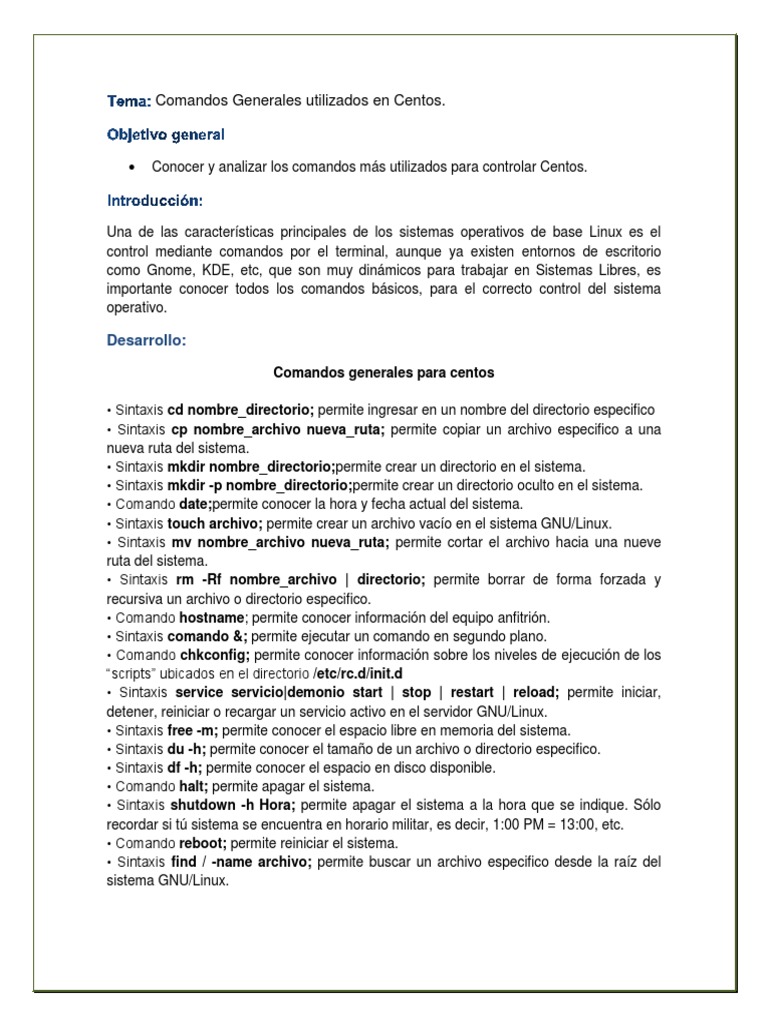 Tema: Comandos Generales utilizados en Centos.

Objetivo general

• Conocer y analizar los comandos más utilizados para controlar Centos.

Introducción:

Una de las características principales de los sistemas operativos de base Linux es el control mediante comandos por el terminal, aunque ya existen entornos de escritorio como Gnome, KDE, etc, que son muy dinámicos para trabajar en Sistemas Libres, es importante conocer todos los comandos básicos, para el correcto control del sistema operativo.

Desarrollo:

Comandos generales para centos

• Sintaxis cd nombre_directorio; permite ingresar en un nombre del directorio especifico
• Sintaxis cp nombre_archivo nueva_ruta; permite copiar un archivo especifico a una nueva ruta del sistema.
• Sintaxis mkdir nombre_directorio;permite crear un directorio en el sistema.
• Sintaxis mkdir -p nombre_directorio;permite crear un directorio oculto en el sistema.
• Comando date;permite conocer la hora y fecha actual del sistema.
• Sintaxis touch archivo; permite crear un archivo vacío en el sistema GNU/Linux.
• Sintaxis mv nombre_archivo nueva_ruta; permite cortar el archivo hacia una nueve ruta del sistema.
• Sintaxis rm -Rf nombre_archivo | directorio; permite borrar de forma forzada y recursiva un archivo o directorio especifico.
• Comando hostname; permite conocer información del equipo anfitrión.
• Sintaxis comando &; permite ejecutar un comando en segundo plano.
• Comando chkconfig; permite conocer información sobre los niveles de ejecución de los "scripts" ubicados en el directorio /etc/rc.d/init.d
• Sintaxis service servicio|demonio start | stop | restart | reload; permite iniciar, detener, reiniciar o recargar un servicio activo en el servidor GNU/Linux.
• Sintaxis free -m; permite conocer el espacio libre en memoria del sistema.
• Sintaxis du -h; permite conocer el tamaño de un archivo o directorio especifico.
• Sintaxis df -h; permite conocer el espacio en disco disponible.
• Comando halt; permite apagar el sistema.
• Sintaxis shutdown -h Hora; permite apagar el sistema a la hora que se indique. Sólo recordar si tú sistema se encuentra en horario militar, es decir, 1:00 PM = 13:00, etc.
• Comando reboot; permite reiniciar el sistema.
• Sintaxis find / -name archivo; permite buscar un archivo especifico desde la raíz del sistema GNU/Linux.